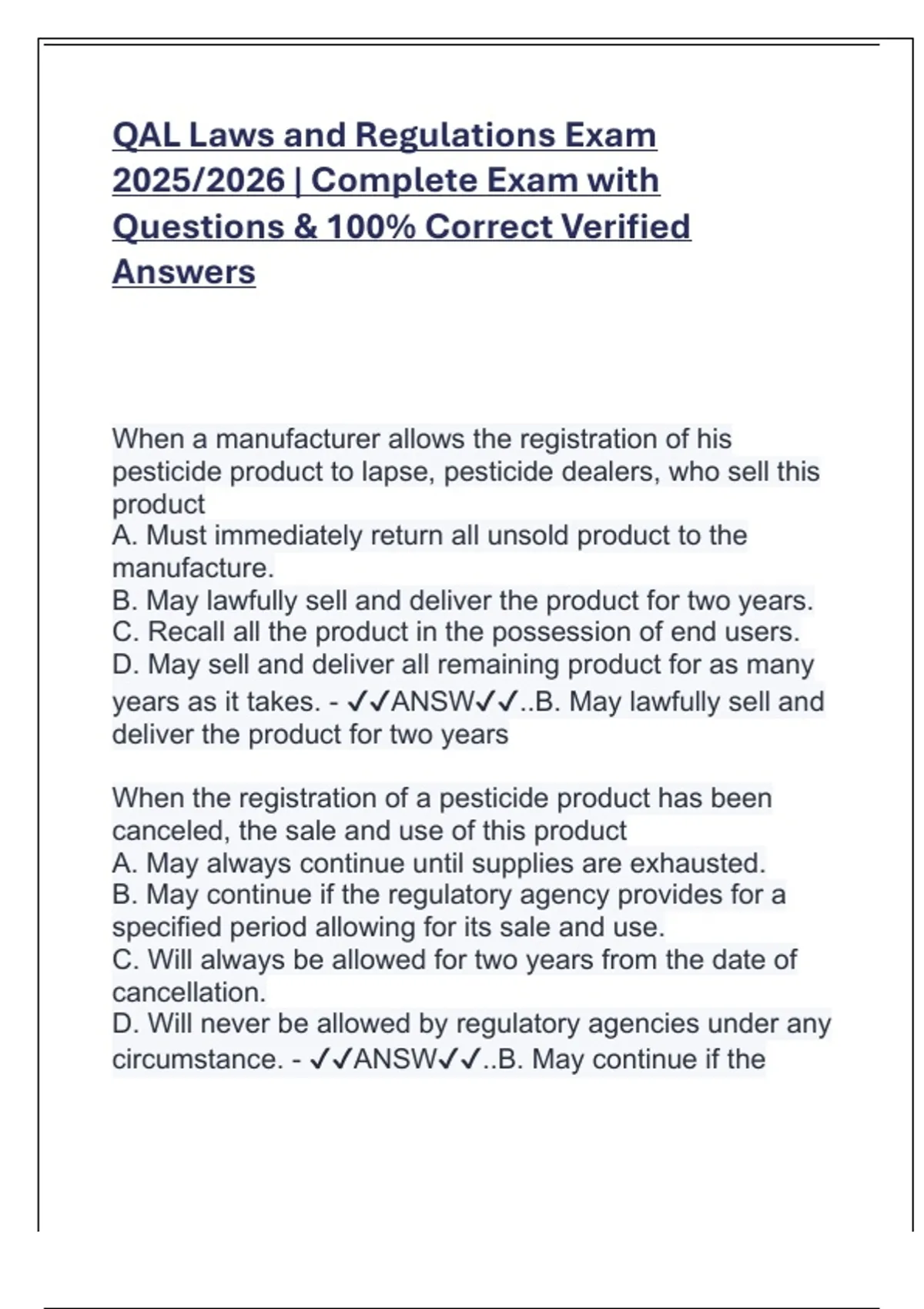 QAL Laws and Regulations Exam 2025/2026 | Complete Exam with Questions & 100% Correct Verified Answers

When a manufacturer allows the registration of his pesticide product to lapse, pesticide dealers, who sell this product
A. Must immediately return all unsold product to the manufacture.
B. May lawfully sell and deliver the product for two years.
C. Recall all the product in the possession of end users.
D. May sell and deliver all remaining product for as many years as it takes. - ✓✓ANSW✓✓..B. May lawfully sell and deliver the product for two years

When the registration of a pesticide product has been canceled, the sale and use of this product
A. May always continue until supplies are exhausted.
B. May continue if the regulatory agency provides for a specified period allowing for its sale and use.
C. Will always be allowed for two years from the date of cancellation.
D. Will never be allowed by regulatory agencies under any circumstance. - ✓✓ANSW✓✓..B. May continue if the